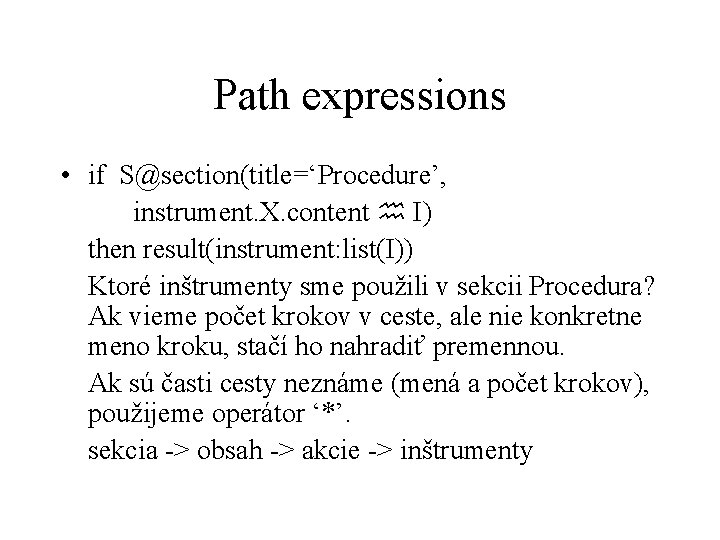 Path expressions

• if S@section(title=‘Procedure’, instrument.X.content ♒ I)

then result(instrument:list(I))

Ktoré inštrumenty sme použili v sekcii Procedura? Ak vieme počet krokov v ceste, ale nie konkretne meno kroku, stačí ho nahradiť premennou.

Ak sú časti cesty neznáme (mená a počet krokov), použijeme operátor ‘*’.

sekcia -> obsah -> akcie -> inštrumenty